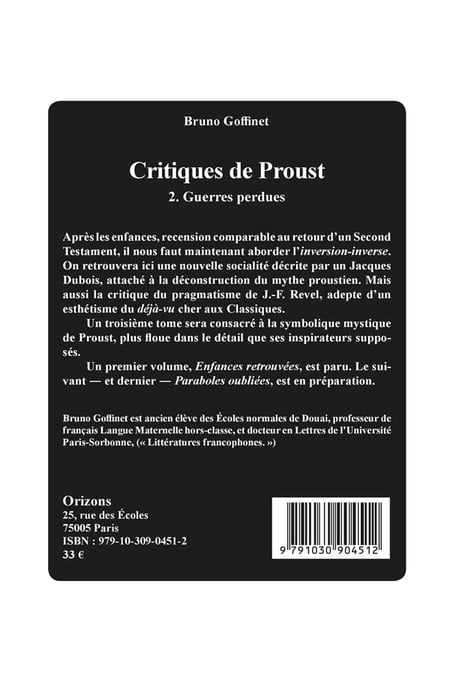 Bruno Goffinet

Critiques de Proust

2. Guerres perdues

Après les enfances, recension comparable au retour d'un Second Testament, il nous faut maintenant aborder l'inversion-inverse. On retrouvera ici une nouvelle socialité décrite par un Jacques Dubois, attaché à la déconstruction du mythe proustien. Mais aussi la critique du pragmatisme de J.-F. Revel, adepte d'un esthétisme du déjà-vu cher aux Classiques.

Un troisième tome sera consacré à la symbolique mystique de Proust, plus floue dans le détail que ses inspirateurs supposés.

Un premier volume, Enfances retrouvées, est paru. Le suivant — et dernier — Paraboles oubliées, est en préparation.

Bruno Goffinet est ancien élève des Écoles normales de Douai, professeur de français Langue Maternelle hors-classe, et docteur en Lettres de l'Université Paris-Sorbonne, (« Littératures francophones. »)

Orizons
25, rue des Écoles
75005 Paris
ISBN : 979-10-309-0451-2
33 €

9 791030 904512